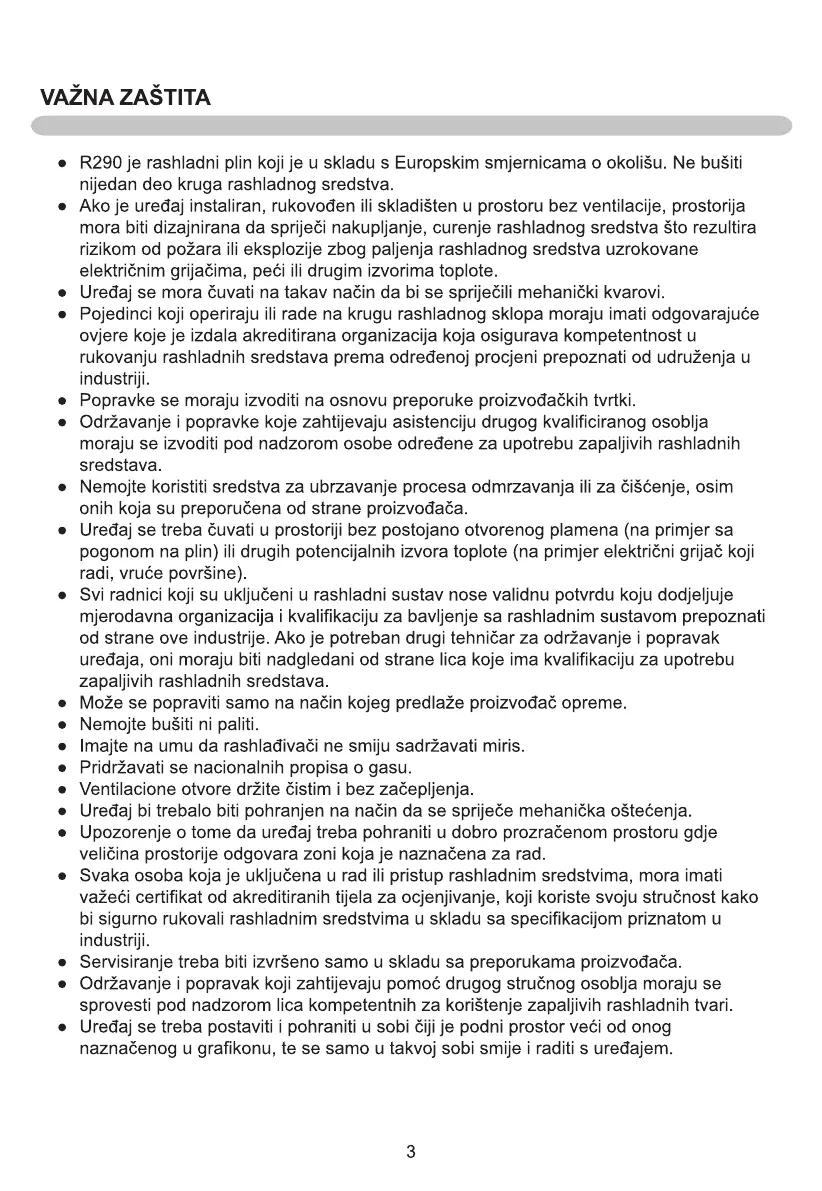 VAŽNA ZAŠTITA

● R290 je rashladni plin koji je u skladu s Europskim smjernicama o okolišu. Ne bušiti nijedan deo kruga rashladnog sredstva.
● Ako je uređaj instaliran, rukovođen ili skladišten u prostoru bez ventilacije, prostorija mora biti dizajnirana da spriječi nakupljanje, curenje rashladnog sredstva što rezultira rizikom od požara ili eksplozije zbog paljenja rashladnog sredstva uzrokovane električnim grijačima, peći ili drugim izvorima toplote.
● Uređaj se mora čuvati na takav način da bi se spriječili mehanički kvarovi.
● Pojedinci koji operiraju ili rade na krugu rashladnog sklopa moraju imati odgovarajuće ovjere koje je izdala akreditirana organizacija koja osigurava kompetentnost u rukovanju rashladnih sredstava prema određenoj procjeni prepoznati od udruženja u industriji.
● Popravke se moraju izvoditi na osnovu preporuke proizvođačkih tvrtki.
● Održavanje i popravke koje zahtijevaju asistenciju drugog kvalificiranog osoblja moraju se izvoditi pod nadzorom osobe određene za upotrebu zapaljivih rashladnih sredstava.
● Nemojte koristiti sredstva za ubrzavanje procesa odmrzavanja ili za čišćenje, osim onih koja su preporučena od strane proizvođača.
● Uređaj se treba čuvati u prostoriji bez postojano otvorenog plamena (na primjer sa pogonom na plin) ili drugih potencijalnih izvora toplote (na primjer električni grijač koji radi, vruće površine).
● Svi radnici koji su uključeni u rashladni sustav nose validnu potvrdu koju dodjeljuje mjerodavna organizacija i kvalifikaciju za bavljenje sa rashladnim sustavom prepoznati od strane ove industrije. Ako je potreban drugi tehničar za održavanje i popravak uređaja, oni moraju biti nadgledani od strane lica koje ima kvalifikaciju za upotrebu zapaljivih rashladnih sredstava.
● Može se popraviti samo na način kojeg predlaže proizvođač opreme.
● Nemojte bušiti ni paliti.
● Imajte na umu da rashlađivači ne smiju sadržavati miris.
● Pridržavati se nacionalnih propisa o gasu.
● Ventilacione otvore držite čistim i bez začepljenja.
● Uređaj bi trebalo biti pohranjen na način da se spriječe mehanička oštećenja.
● Upozorenje o tome da uređaj treba pohraniti u dobro prozračenom prostoru gdje veličina prostorije odgovara zoni koja je naznačena za rad.
● Svaka osoba koja je uključena u rad ili pristup rashladnim sredstvima, mora imati važeći certifikat od akreditiranih tijela za ocjenjivanje, koji koriste svoju stručnost kako bi sigurno rukovali rashladnim sredstvima u skladu sa specifikacijom priznatom u industriji.
● Servisiranje treba biti izvršeno samo u skladu sa preporukama proizvođača.
● Održavanje i popravak koji zahtijevaju pomoć drugog stručnog osoblja moraju se sprovesti pod nadzorom lica kompetentnih za korištenje zapaljivih rashladnih tvari.
● Uređaj se treba postaviti i pohraniti u sobi čiji je podni prostor veći od onog naznačenog u grafikonu, te se samo u takvoj sobi smije i raditi s uređajem.

3